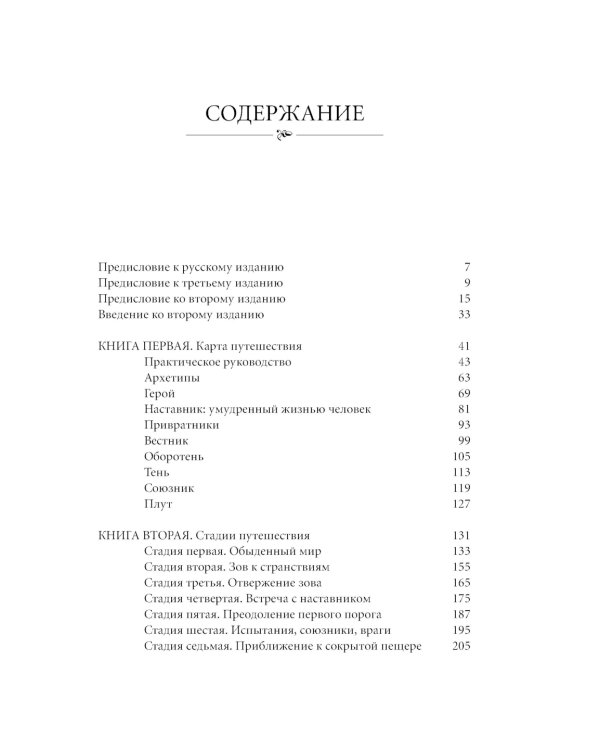 СОДЕРЖАНИЕ

Предисловие к русскому изданию 7
Предисловие к третьему изданию 9
Предисловие ко второму изданию 15
Введение ко второму изданию 33

КНИГА ПЕРВАЯ. Карта путешествия 41
Практическое руководство 43
Архетипы 63
Герой 69
Наставник: умудренный жизнью человек 81
Привратники 93
Вестник 99
Оборотень 105
Тень 113
Союзник 119
Плут 127

КНИГА ВТОРАЯ. Стадии путешествия 131
Стадия первая. Обыденный мир 133
Стадия вторая. Зов к странствиям 155
Стадия третья. Отвержение зова 165
Стадия четвертая. Встреча с наставником 175
Стадия пятая. Преодоление первого порога 187
Стадия шестая. Испытания, союзники, враги 195
Стадия седьмая. Приближение к сокрытой пещере 205